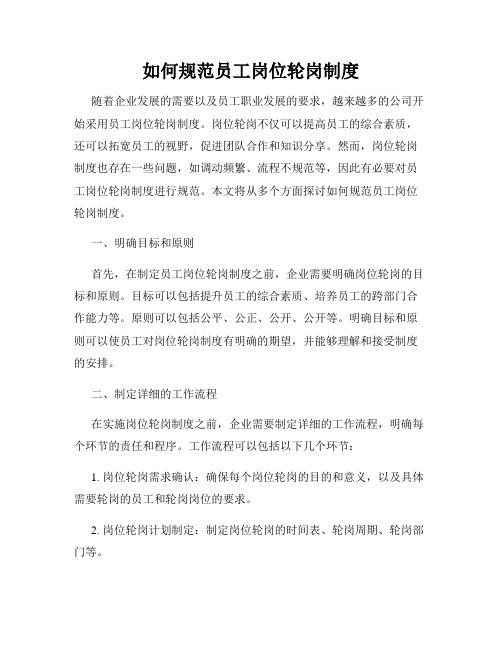 如何规范员工岗位轮岗制度

随着企业发展的需要以及员工职业发展的要求，越来越多的公司开始采用员工岗位轮岗制度。岗位轮岗不仅可以提高员工的综合素质，还可以拓宽员工的视野，促进团队合作和知识分享。然而，岗位轮岗制度也存在一些问题，如调动频繁、流程不规范等，因此有必要对员工岗位轮岗制度进行规范。本文将从多个方面探讨如何规范员工岗位轮岗制度。

一、明确目标和原则

首先，在制定员工岗位轮岗制度之前，企业需要明确岗位轮岗的目标和原则。目标可以包括提升员工的综合素质、培养员工的跨部门合作能力等。原则可以包括公平、公正、公开、公开等。明确目标和原则可以使员工对岗位轮岗制度有明确的期望，并能够理解和接受制度的安排。

二、制定详细的工作流程

在实施岗位轮岗制度之前，企业需要制定详细的工作流程，明确每个环节的责任和程序。工作流程可以包括以下几个环节：

1. 岗位轮岗需求确认：确保每个岗位轮岗的目的和意义，以及具体需要轮岗的员工和轮岗岗位的要求。

2. 岗位轮岗计划制定：制定岗位轮岗的时间表、轮岗周期、轮岗部门等。